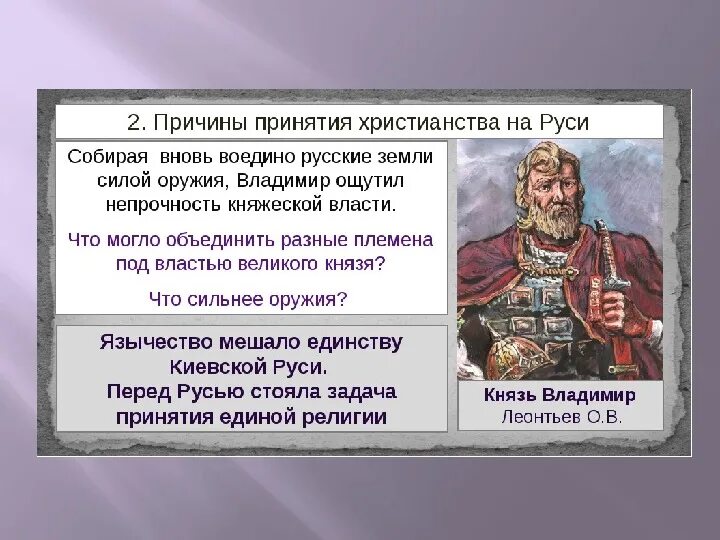 2. Причины принятия христианства на Руси

Собирая вновь воедино русские земли силой оружия, Владимир ощутил непрочность княжеской власти.

Что могло объединить разные племена под властью великого князя?

Что сильнее оружия?

Язычество мешало единству Киевской Руси.
Перед Русью стояла задача принятия единой религии

Князь Владимир
Леонтьев О.В.